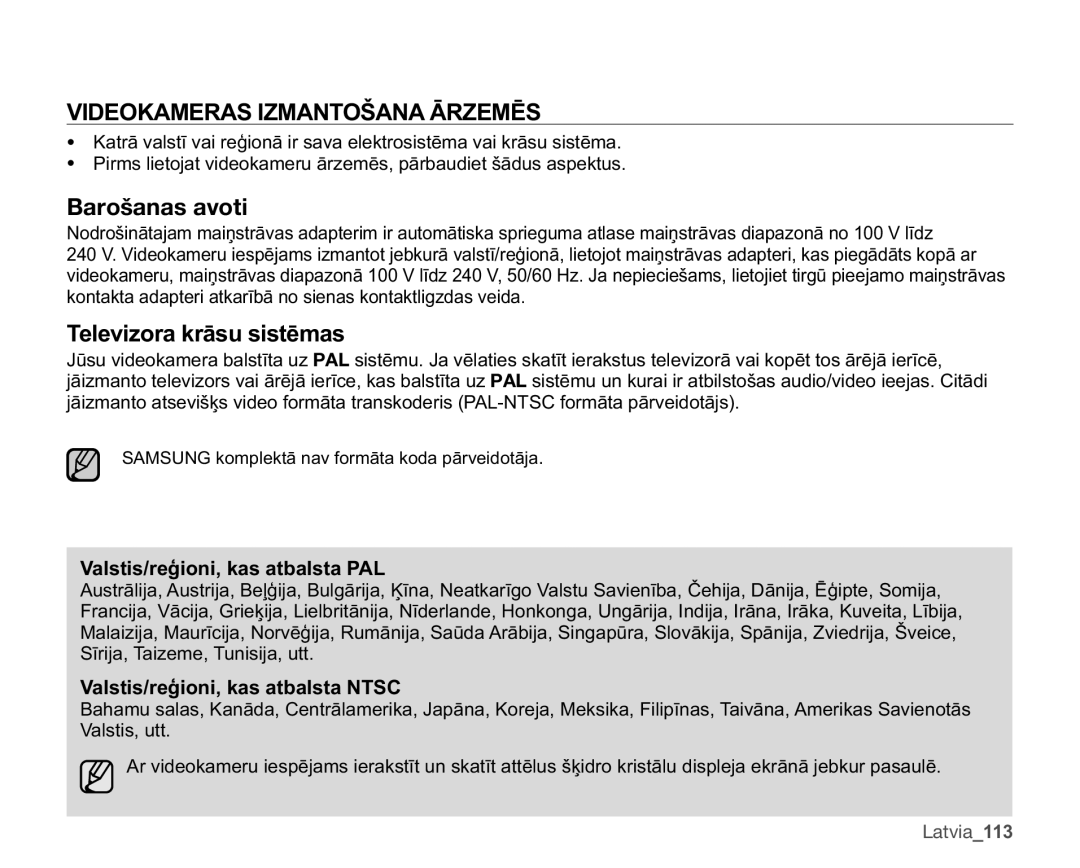 VIDEOKAMERAS IZMANTOŠANA ĀRZEMĒS

• Katrā valstī vai reģionā ir sava elektrosistēma vai krāsu sistēma.
• Pirms lietojat videokameru ārzemēs, pārbaudiet šādus aspektus.

Barošanas avoti

Nodrošinātajam maiņstrāvas adapterim ir automātiska sprieguma atlase maiņstrāvas diapazonā no 100 V līdz 240 V. Videokameru iespējams izmantot jebkurā valstī/reģionā, lietojot maiņstrāvas adapteri, kas piegādāts kopā ar videokameru, maiņstrāvas diapazonā 100 V līdz 240 V, 50/60 Hz. Ja nepieciešams, lietojiet tirgū pieejamo maiņstrāvas kontakta adapteri atkarībā no sienas kontaktligzdas veida.

Televizora krāsu sistēmas

Jūsu videokamera balstīta uz PAL sistēmu. Ja vēlaties skatīt ierakstus televizorā vai kopēt tos ārējā ierīcē, jāizmanto televizors vai ārējā ierīce, kas balstīta uz PAL sistēmu un kurai ir atbilstošas audio/video ieejas. Citādi jāizmanto atsevišķs video formāta transkoderis (PAL-NTSC formāta pārveidotājs).

SAMSUNG komplektā nav formāta koda pārveidotāja.

Valstis/reģioni, kas atbalsta PAL

Austrālija, Austrija, Beļģija, Bulgārija, Ķīna, Neatkarīgo Valstu Savienība, Čehija, Dānija, Ēģipte, Somija, Francija, Vācija, Grieķija, Lielbritānija, Nīderlande, Honkonga, Ungārija, Indija, Irāna, Irāka, Kuveita, Lībija, Malaizija, Maurīcija, Norvēģija, Rumānija, Saūda Arābija, Singapūra, Slovākija, Spānija, Zviedrija, Šveice, Sīrija, Taizeme, Tunisija, utt.

Valstis/reģioni, kas atbalsta NTSC

Bahamu salas, Kanāda, Centrālamerika, Japāna, Koreja, Meksika, Filipīnas, Taivāna, Amerikas Savienotās Valstis, utt.

Ar videokameru iespējams ierakstīt un skatīt attēlus šķidro kristālu displeja ekrānā jebkur pasaulē.

Latvia_113